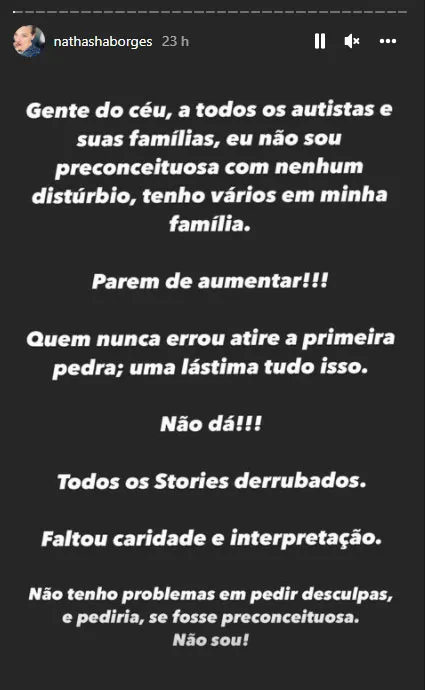 nathashaborges 23 h

Gente do céu, a todos os autistas e suas famílias, eu não sou preconceituosa com nenhum distúrbio, tenho vários em minha família.

Parem de aumentar!!!

Quem nunca errou atire a primeira pedra; uma lástima tudo isso.

Não dá!!!

Todos os Stories derrubados.

Faltou caridade e interpretação.

Não tenho problemas em pedir desculpas, e pediria, se fosse preconceituosa. Não sou!